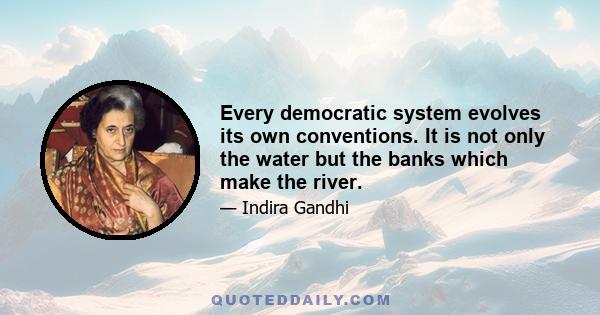 Every democratic system evolves its own conventions. It is not only the water but the banks which make the river.

— Indira Gandhi

QUOTEDDAILY.COM